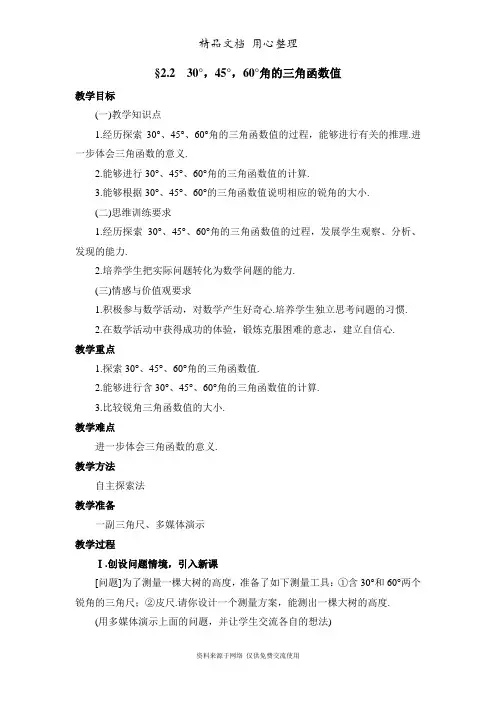 精品文档 用心整理

§2.2 30°，45°，60°角的三角函数值

教学目标

(一)教学知识点

1.经历探索 30°、45°、60°角的三角函数值的过程，能够进行有关的推理.进一步体会三角函数的意义.

2.能够进行 30°、45°、60°角的三角函数值的计算.

3.能够根据 30°、45°、60°的三角函数值说明相应的锐角的大小.

(二)思维训练要求

1.经历探索 30°、45°、60°角的三角函数值的过程，发展学生观察、分析、发现的能力.

2.培养学生把实际问题转化为数学问题的能力.

(三)情感与价值观要求

1.积极参与数学活动，对数学产生好奇心.培养学生独立思考问题的习惯.

2.在数学活动中获得成功的体验，锻炼克服困难的意志，建立自信心.

教学重点

1.探索 30°、45°、60°角的三角函数值.

2.能够进行含 30°、45°、60°角的三角函数值的计算.

3.比较锐角三角函数值的大小.

教学难点

进一步体会三角函数的意义.

教学方法

自主探索法

教学准备

一副三角尺、多媒体演示

教学过程

Ⅰ.创设问题情境，引入新课

[问题]为了测量一棵大树的高度，准备了如下测量工具：①含 30°和 60°两个锐角的三角尺；②皮尺.请你设计一个测量方案，能测出一棵大树的高度.

(用多媒体演示上面的问题，并让学生交流各自的想法)

资料来源于网络 仅供免费交流使用